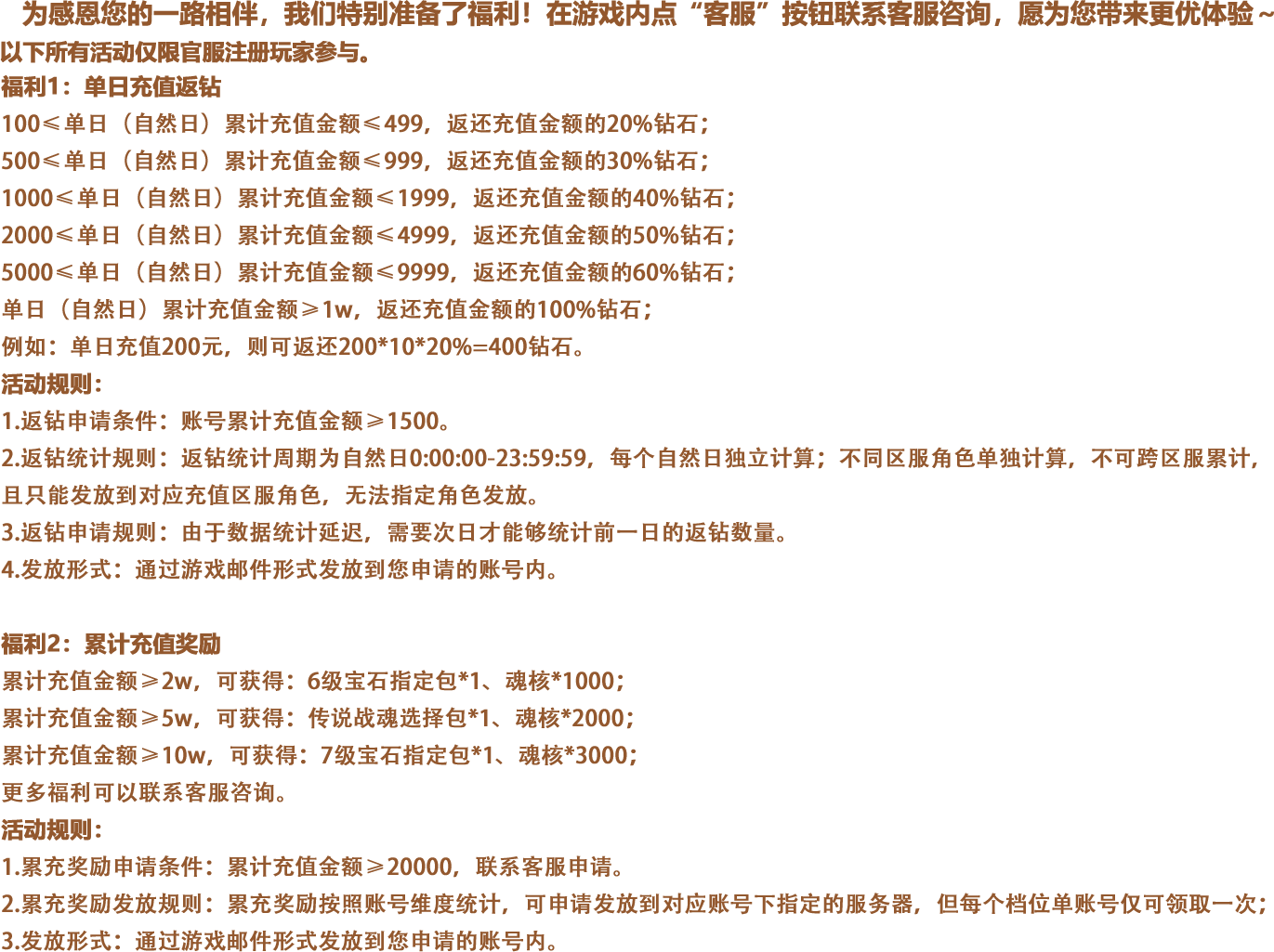 为感恩您的一路相伴，我们特别准备了福利！在游戏内点“客服”按钮联系客服咨询，愿为您带来更优体验~
以下所有活动仅限官服注册玩家参与。
福利1：单日充值返钻
100≤单日（自然日）累计充值金额≤499，返还充值金额的20%钻石；
500≤单日（自然日）累计充值金额≤999，返还充值金额的30%钻石；
1000≤单日（自然日）累计充值金额≤1999，返还充值金额的40%钻石；
2000≤单日（自然日）累计充值金额≤4999，返还充值金额的50%钻石；
5000≤单日（自然日）累计充值金额≤9999，返还充值金额的60%钻石；
单日（自然日）累计充值金额≥1w，返还充值金额的100%钻石；
例如：单日充值200元，则可返还200*10*20%=400钻石。
活动规则：
1.返钻申请条件：账号累计充值金额≥1500。
2.返钻统计规则：返钻统计周期为自然日0:00:00-23:59:59，每个自然日独立计算；不同区服角色单独计算，不可跨区服累计，且只能发放到对应充值区服角色，无法指定角色发放。
3.返钻申请规则：由于数据统计延迟，需要次日才能够统计前一日的返钻数量。
4.发放形式：通过游戏邮件形式发放到您申请的账号内。

福利2：累计充值奖励
累计充值金额≥2w，可获得：6级宝石指定包*1、魂核*1000；
累计充值金额≥5w，可获得：传说战魂选择包*1、魂核*2000；
累计充值金额≥10w，可获得：7级宝石指定包*1、魂核*3000；
更多福利可以联系客服咨询。
活动规则：
1.累充奖励申请条件：累计充值金额≥20000，联系客服申请。
2.累充奖励发放规则：累充奖励按照账号维度统计，可申请发放到对应账号下指定的服务器，但每个档位单账号仅可领取一次；
3.发放形式：通过游戏邮件形式发放到您申请的账号内。